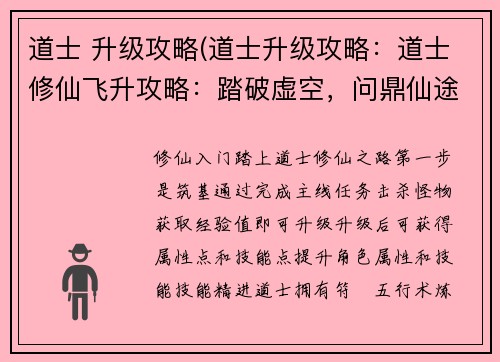 道士 升级攻略(道士升级攻略：道士修仙飞升攻略：踏破虚空，问鼎仙途

修仙入门踏上道士修仙之路第一步是筑基通过完成主线任务击杀怪物获取经验值即可升级升级后可获得属性点和技能点提升角色属性和技能技能精进道士拥有符 五行术炼